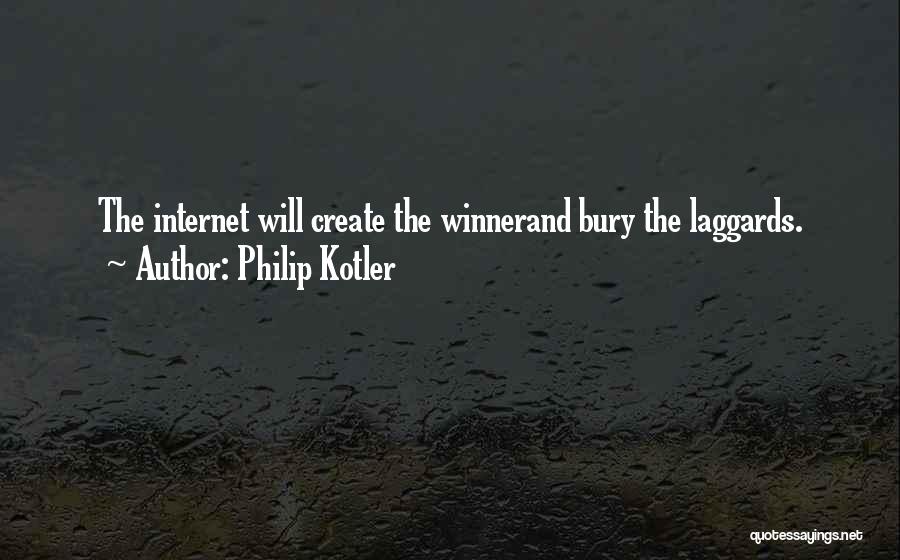 The internet will create the winnerand bury the laggards.
~ Author: Philip Kotler

quotessayings.net